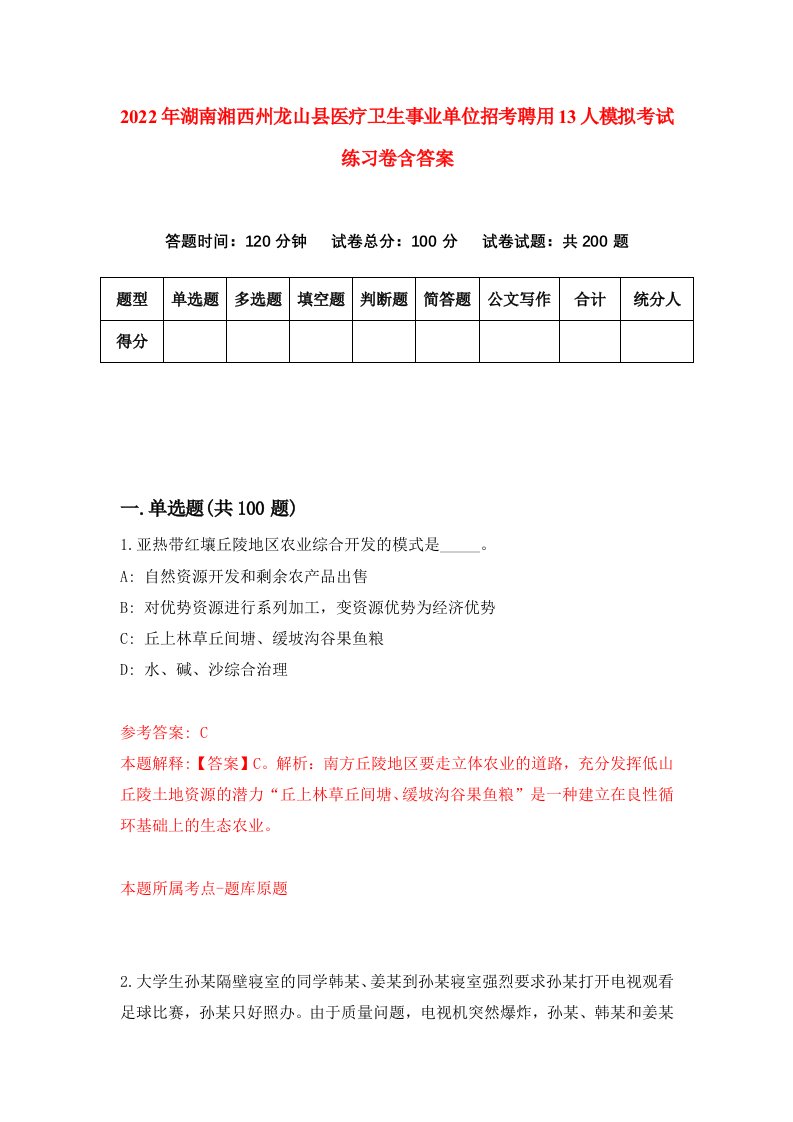 2022年湖南湘西州龙山县医疗卫生事业单位招考聘用13人模拟考试练习卷含答案

答题时间：120分钟　试卷总分：100分　试卷试题：共200题

| 题型 | 单选题 | 多选题 | 填空题 | 判断题 | 简答题 | 公文写作 | 合计 | 统分人 |
|---|---|---|---|---|---|---|---|---|
| 得分 | | | | | | | | |

一.单选题(共100题)

1.亚热带红壤丘陵地区农业综合开发的模式是_____。

A: 自然资源开发和剩余农产品出售

B: 对优势资源进行系列加工，变资源优势为经济优势

C: 丘上林草丘间塘、缓坡沟谷果鱼粮

D: 水、碱、沙综合治理

参考答案: C

本题解释:【答案】C。解析：南方丘陵地区要走立体农业的道路，充分发挥低山丘陵土地资源的潜力“丘上林草丘间塘、缓坡沟谷果鱼粮”是一种建立在良性循环基础上的生态农业。

本题所属考点-题库原题

2.大学生孙某隔壁寝室的同学韩某、姜某到孙某寝室强烈要求孙某打开电视观看足球比赛，孙某只好照办。由于质量问题，电视机突然爆炸，孙某、韩某和姜某